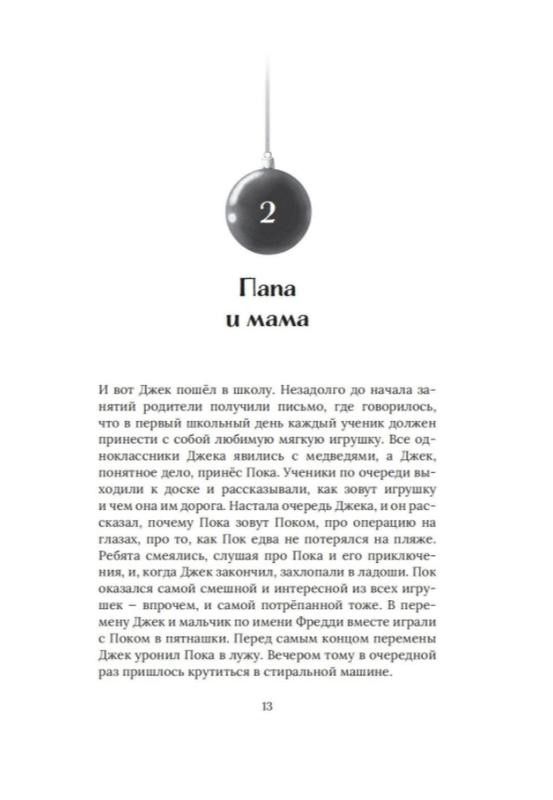 2

Папа и мама

И вот Джек пошёл в школу. Незадолго до начала занятий родители получили письмо, где говорилось, что в первый школьный день каждый ученик должен принести с собой любимую мягкую игрушку. Все одноклассники Джека явились с медведями, а Джек, понятное дело, принёс Пока. Ученики по очереди выходили к доске и рассказывали, как зовут игрушку и чем она им дорога. Настала очередь Джека, и он рассказал, почему Пока зовут Поком, про операцию на глазах, про то, как Пок едва не потерялся на пляже. Ребята смеялись, слушая про Пока и его приключения, и, когда Джек закончил, захлопали в ладоши. Пок оказался самой смешной и интересной из всех игрушек – впрочем, и самой потрёпанной тоже. В перемену Джек и мальчик по имени Фредди вместе играли с Поком в пятнашки. Перед самым концом перемены Джек уронил Пока в лужу. Вечером тому в очередной раз пришлось крутиться в стиральной машине.

13